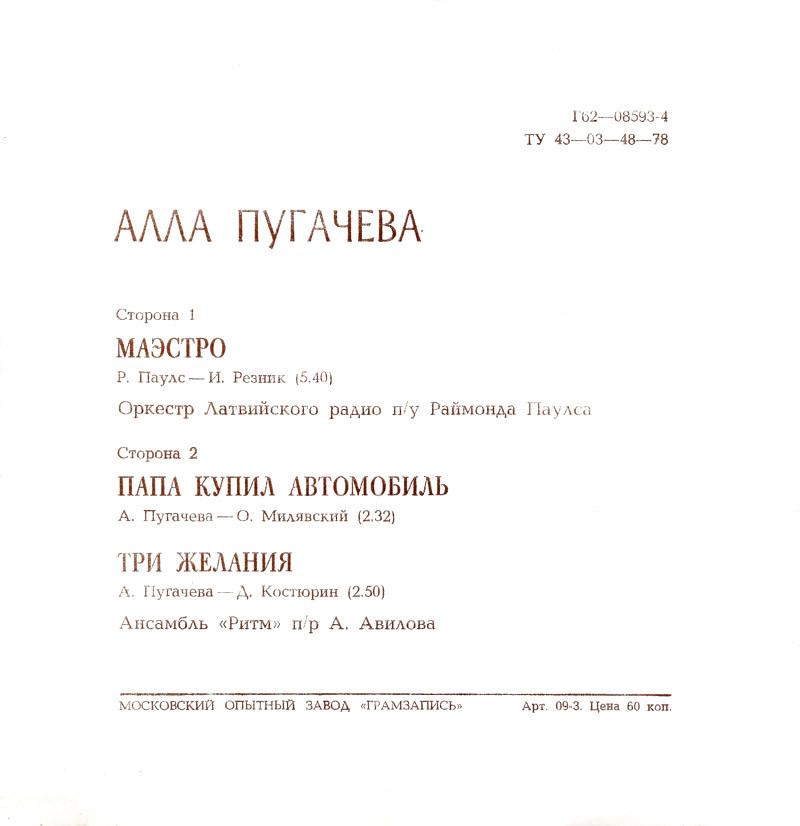 Г62—08593-4
ТУ 43—03—48—78

АЛЛА ПУГАЧЕВА

Сторона 1

МАЭСТРО

Р. Паулс — И. Резник (5.40)

Оркестр Латвийского радио п/у Раймонда Паулса

Сторона 2

ПАПА КУПИЛ АВТОМОБИЛЬ

А. Пугачева — О. Милявский (2.32)

ТРИ ЖЕЛАНИЯ

А. Пугачева — Д. Костюрин (2.50)

Ансамбль «Ритм» п/р А. Авилова

МОСКОВСКИЙ ОПЫТНЫЙ ЗАВОД «ГРАМЗАПИСЬ» Арт. 09-3. Цена 60 коп.